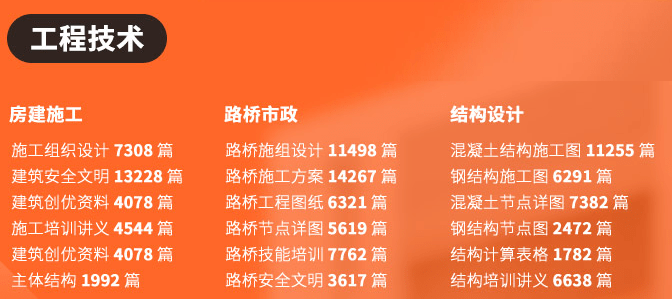 工程技术

房建施工

施工组织设计 7308 篇
建筑安全文明 13228 篇
建筑创优资料 4078 篇
施工培训讲义 4544 篇
建筑创优资料 4078 篇
主体结构 1992 篇

路桥市政

路桥施组设计 11498 篇
路桥施工方案 14267 篇
路桥工程图纸 6321 篇
路桥节点详图 5619 篇
路桥技能培训 7762 篇
路桥安全文明 3617 篇

结构设计

混凝土结构施工图 11255 篇
钢结构施工图 6291 篇
混凝土节点详图 7382 篇
钢结构节点图 2472 篇
结构计算表格 1782 篇
结构培训讲义 6638 篇